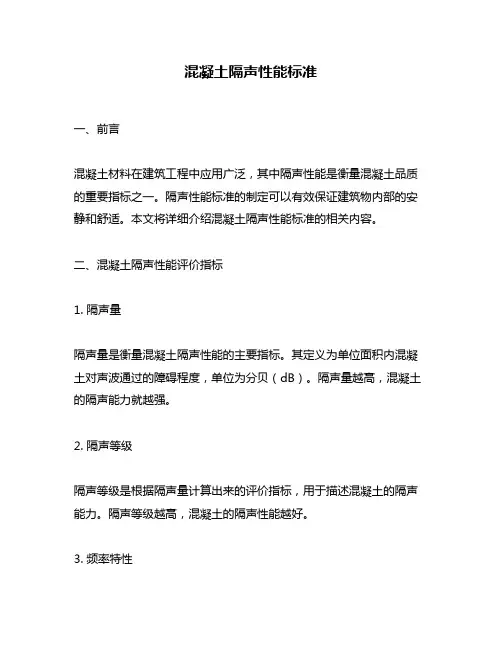 混凝土隔声性能标准

一、前言

混凝土材料在建筑工程中应用广泛，其中隔声性能是衡量混凝土品质的重要指标之一。隔声性能标准的制定可以有效保证建筑物内部的安静和舒适。本文将详细介绍混凝土隔声性能标准的相关内容。

二、混凝土隔声性能评价指标

1. 隔声量

隔声量是衡量混凝土隔声性能的主要指标。其定义为单位面积内混凝土对声波通过的障碍程度，单位为分贝（dB）。隔声量越高，混凝土的隔声能力就越强。

2. 隔声等级

隔声等级是根据隔声量计算出来的评价指标，用于描述混凝土的隔声能力。隔声等级越高，混凝土的隔声性能越好。

3. 频率特性